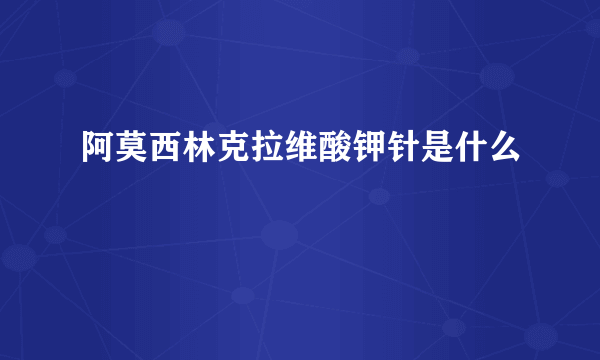 阿莫西林克拉维酸钾针是什么